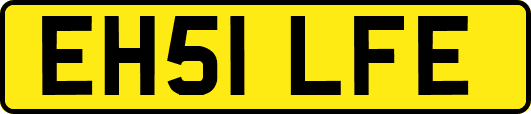 EH51 LFE